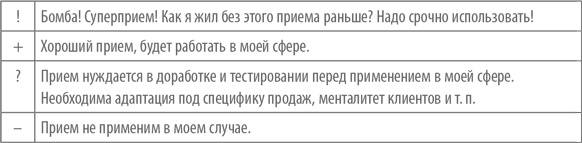 | ! | Бомба! Суперприем! Как я жил без этого приема раньше? Надо срочно использовать! |
|---|---|
| + | Хороший прием, будет работать в моей сфере. |
| ? | Прием нуждается в доработке и тестировании перед применением в моей сфере. Необходима адаптация под специфику продаж, менталитет клиентов и т. п. |
| – | Прием не применим в моем случае. |